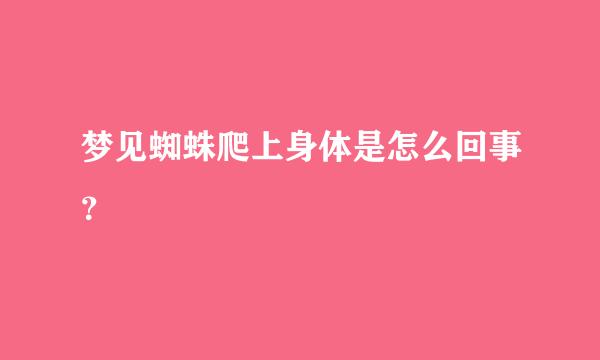 梦见蜘蛛爬上身体是怎么回事？